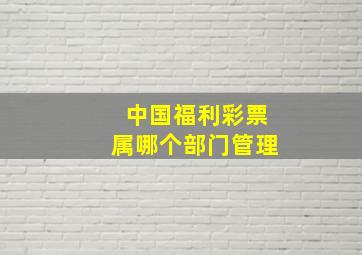 中国福利彩票
属哪个部门管理